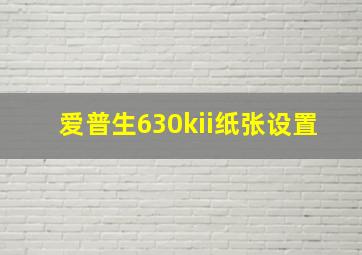 爱普生630kii纸张设置